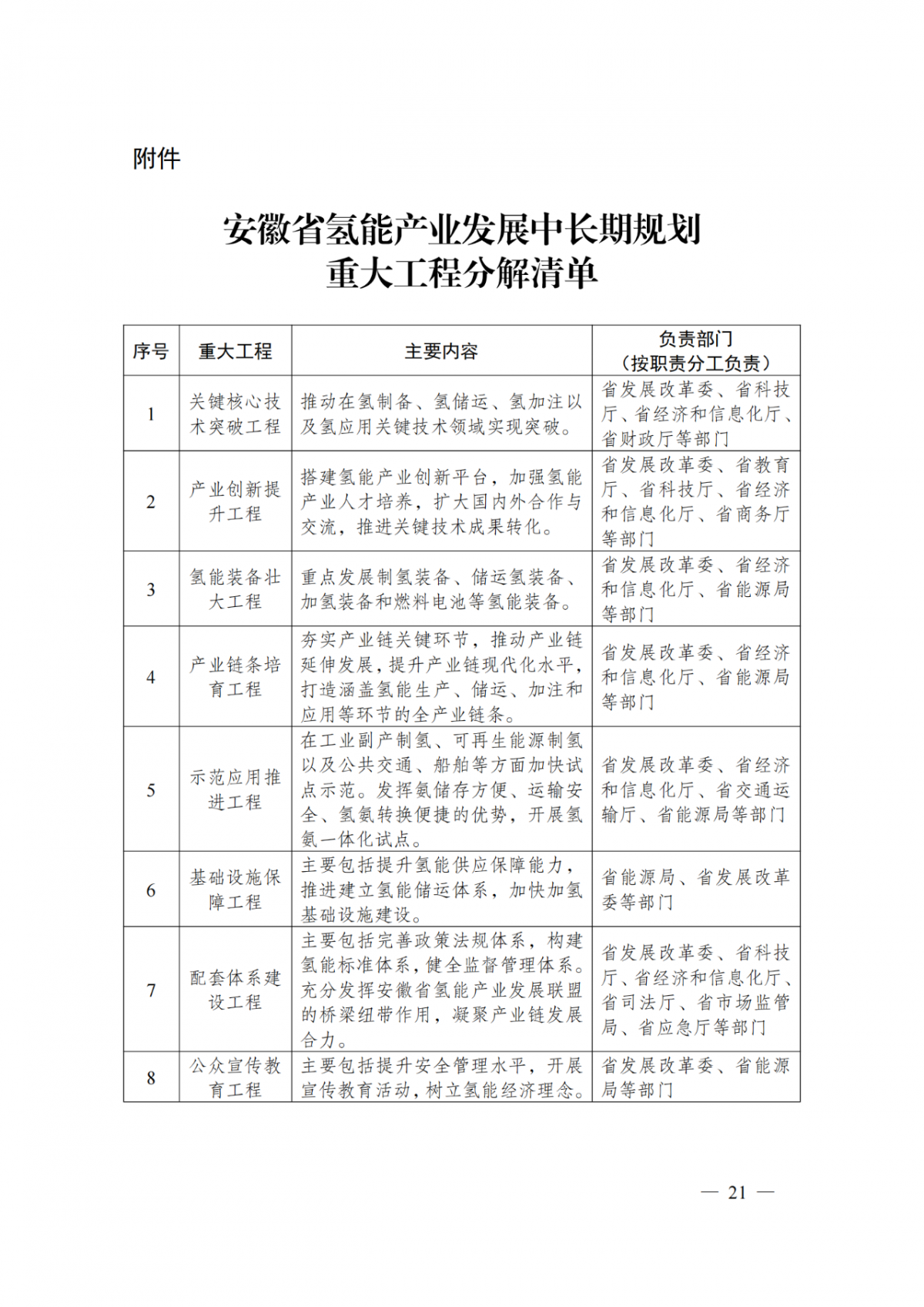 附件

安徽省氢能产业发展中长期规划
重大工程分解清单

| 序号 | 重大工程 | 主要内容 | 负责部门（按职责分工负责） |
|---|---|---|---|
| 1 | 关键核心技术突破工程 | 推动在氢制备、氢储运、氢加注以及氢应用关键技术领域实现突破。 | 省发展改革委、省科技厅、省经济和信息化厅、省财政厅等部门 |
| 2 | 产业创新提升工程 | 搭建氢能产业创新平台，加强氢能产业人才培养，扩大国内外合作与交流，推进关键技术成果转化。 | 省发展改革委、省教育厅、省科技厅、省经济和信息化厅、省商务厅等部门 |
| 3 | 氢能装备壮大工程 | 重点发展制氢装备、储运氢装备、加氢装备和燃料电池等氢能装备。 | 省发展改革委、省经济和信息化厅、省能源局等部门 |
| 4 | 产业链条培育工程 | 夯实产业链关键环节，推动产业链延伸发展，提升产业链现代化水平，打造涵盖氢能生产、储运、加注和应用等环节的全产业链条。 | 省发展改革委、省经济和信息化厅、省能源局等部门 |
| 5 | 示范应用推进工程 | 在工业副产制氢、可再生能源制氢以及公共交通、船舶等方面加快试点示范。发挥氨储存方便、运输安全、氢氨转换便捷的优势，开展氢氨一体化试点。 | 省发展改革委、省经济和信息化厅、省交通运输厅、省能源局等部门 |
| 6 | 基础设施保障工程 | 主要包括提升氢能供应保障能力，推进建立氢能储运体系，加快加氢基础设施建设。 | 省能源局、省发展改革委等部门 |
| 7 | 配套体系建设工程 | 主要包括完善政策法规体系，构建氢能标准体系，健全监督管理体系。充分发挥安徽省氢能产业发展联盟的桥梁纽带作用，凝聚产业链发展合力。 | 省发展改革委、省科技厅、省经济和信息化厅、省司法厅、省市场监管局、省应急厅等部门 |
| 8 | 公众宣传教育工程 | 主要包括提升安全管理水平，开展宣传教育活动，树立氢能经济理念。 | 省发展改革委、省能源局等部门 |

— 21 —